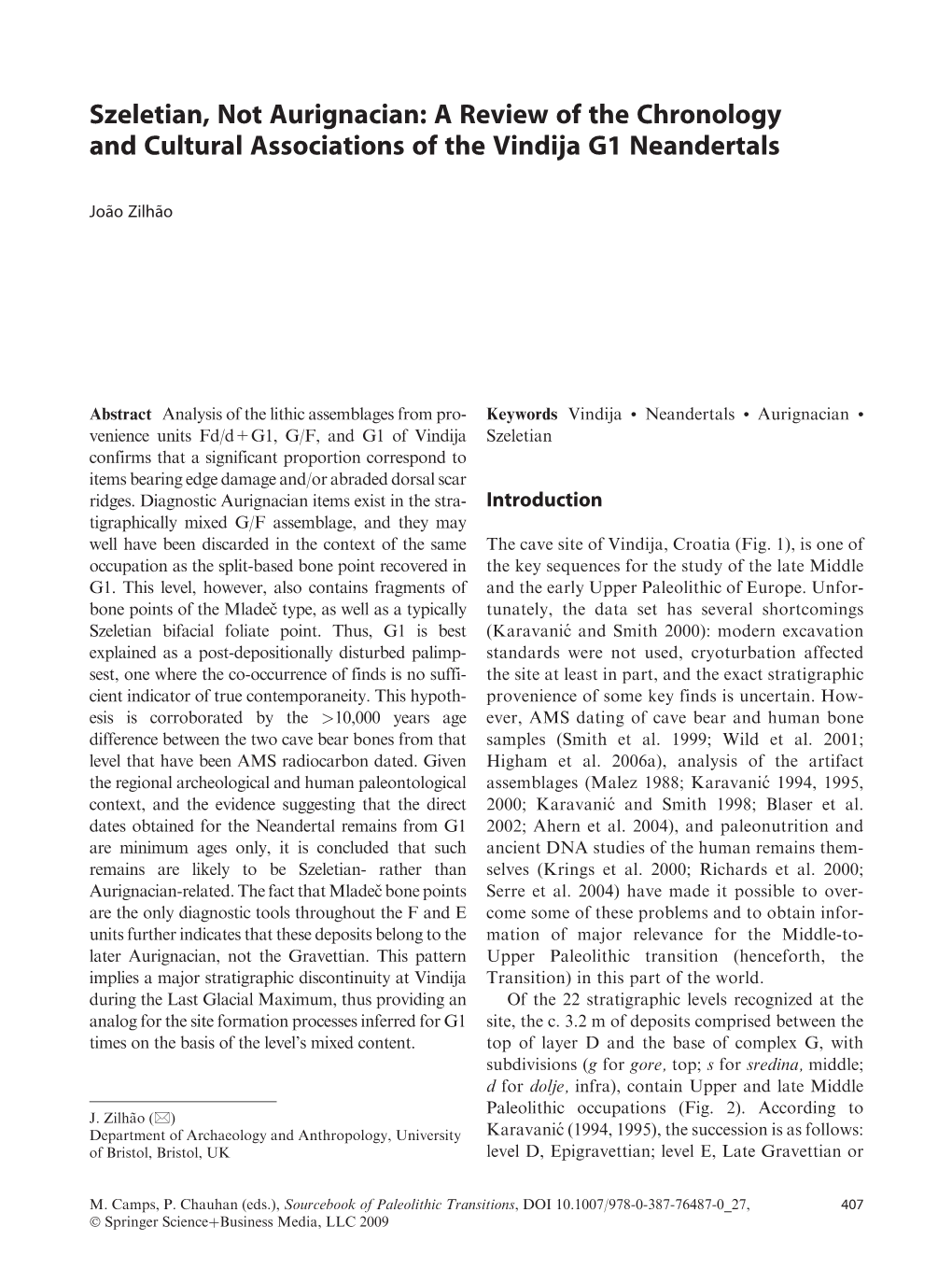 Szeletian, Not Aurignacian: A Review of the Chronology and Cultural Associations of the Vindija G1 Neandertals

João Zilhão

Abstract Analysis of the lithic assemblages from provenience units Fd/d+G1, G/F, and G1 of Vindija confirms that a significant proportion correspond to items bearing edge damage and/or abraded dorsal scar ridges. Diagnostic Aurignacian items exist in the stratigraphically mixed G/F assemblage, and they may well have been discarded in the context of the same occupation as the split-based bone point recovered in G1. This level, however, also contains fragments of bone points of the Mladeč type, as well as a typically Szeletian bifacial foliate point. Thus, G1 is best explained as a post-depositionally disturbed palimpsest, one where the co-occurrence of finds is no sufficient indicator of true contemporaneity. This hypothesis is corroborated by the >10,000 years age difference between the two cave bear bones from that level that have been AMS radiocarbon dated. Given the regional archeological and human paleontological context, and the evidence suggesting that the direct dates obtained for the Neandertal remains from G1 are minimum ages only, it is concluded that such remains are likely to be Szeletian- rather than Aurignacian-related. The fact that Mladeč bone points are the only diagnostic tools throughout the F and E units further indicates that these deposits belong to the later Aurignacian, not the Gravettian. This pattern implies a major stratigraphic discontinuity at Vindija during the Last Glacial Maximum, thus providing an analog for the site formation processes inferred for G1 times on the basis of the level's mixed content.

J. Zilhão (✉)
Department of Archaeology and Anthropology, University of Bristol, Bristol, UK

Keywords Vindija • Neandertals • Aurignacian • Szeletian

Introduction

The cave site of Vindija, Croatia (Fig. 1), is one of the key sequences for the study of the late Middle and the early Upper Paleolithic of Europe. Unfortunately, the data set has several shortcomings (Karavanić and Smith 2000): modern excavation standards were not used, cryoturbation affected the site at least in part, and the exact stratigraphic provenience of some key finds is uncertain. However, AMS dating of cave bear and human bone samples (Smith et al. 1999; Wild et al. 2001; Higham et al. 2006a), analysis of the artifact assemblages (Malez 1988; Karavanić 1994, 1995, 2000; Karavanić and Smith 1998; Blaser et al. 2002; Ahern et al. 2004), and paleonutrition and ancient DNA studies of the human remains themselves (Krings et al. 2000; Richards et al. 2000; Serre et al. 2004) have made it possible to overcome some of these problems and to obtain information of major relevance for the Middle-to-Upper Paleolithic transition (henceforth, the Transition) in this part of the world.

Of the 22 stratigraphic levels recognized at the site, the c. 3.2 m of deposits comprised between the top of layer D and the base of complex G, with subdivisions (g for gore, top; s for sredina, middle; d for dolje, infra), contain Upper and late Middle Paleolithic occupations (Fig. 2). According to Karavanić (1994, 1995), the succession is as follows: level D, Epigravettian; level E, Late Gravettian or

M. Camps, P. Chauhan (eds.), Sourcebook of Paleolithic Transitions, DOI 10.1007/978-0-387-76487-0_27, © Springer Science+Business Media, LLC 2009

407